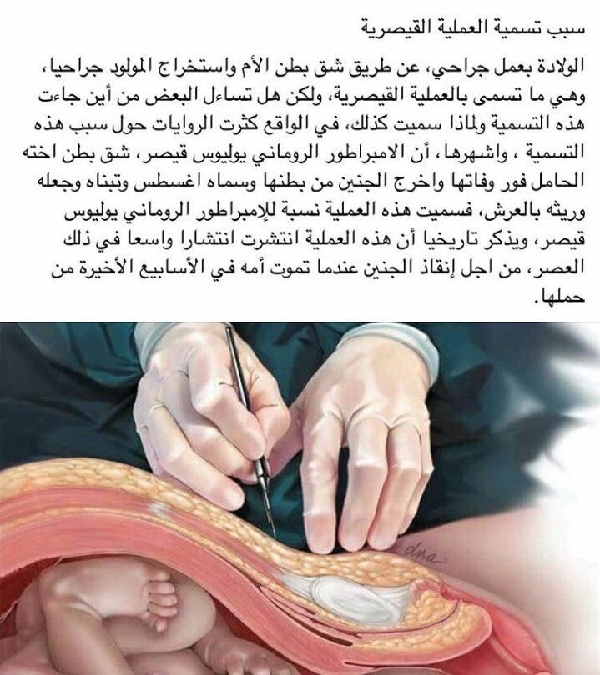 سبب تسمية العملية القيصرية

الولادة بعمل جراحي، عن طريق شق بطن الأم واستخراج المولود جراحيا، وهي ما تسمى بالعملية القيصرية، ولكن هل تساءل البعض من أين جاءت هذه التسمية ولماذا سميت كذلك، في الواقع كثرت الروايات حول سبب هذه التسمية ، واشهرها، أن الامبراطور الروماني يوليوس قيصر، شق بطن اخته الحامل فور وفاتها واخرج الجنين من بطنها وسماه اغسطس وتبناه وجعله وريثه بالعرش، فسميت هذه العملية نسبة للإمبراطور الروماني يوليوس قيصر، ويذكر تاريخيا أن هذه العملية انتشرت انتشارا واسعا في ذلك العصر، من اجل إنقاذ الجنين عندما تموت أمه في الأسابيع الأخيرة من حملها.